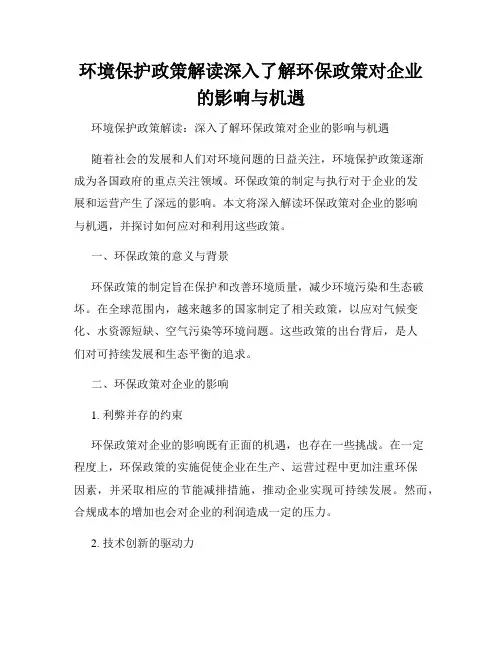 环境保护政策解读深入了解环保政策对企业的影响与机遇

环境保护政策解读：深入了解环保政策对企业的影响与机遇

随着社会的发展和人们对环境问题的日益关注，环境保护政策逐渐成为各国政府的重点关注领域。环保政策的制定与执行对于企业的发展和运营产生了深远的影响。本文将深入解读环保政策对企业的影响与机遇，并探讨如何应对和利用这些政策。

一、环保政策的意义与背景

环保政策的制定旨在保护和改善环境质量，减少环境污染和生态破坏。在全球范围内，越来越多的国家制定了相关政策，以应对气候变化、水资源短缺、空气污染等环境问题。这些政策的出台背后，是人们对可持续发展和生态平衡的追求。

二、环保政策对企业的影响

1. 利弊并存的约束

环保政策对企业的影响既有正面的机遇，也存在一些挑战。在一定程度上，环保政策的实施促使企业在生产、运营过程中更加注重环保因素，并采取相应的节能减排措施，推动企业实现可持续发展。然而，合规成本的增加也会对企业的利润造成一定的压力。

2. 技术创新的驱动力